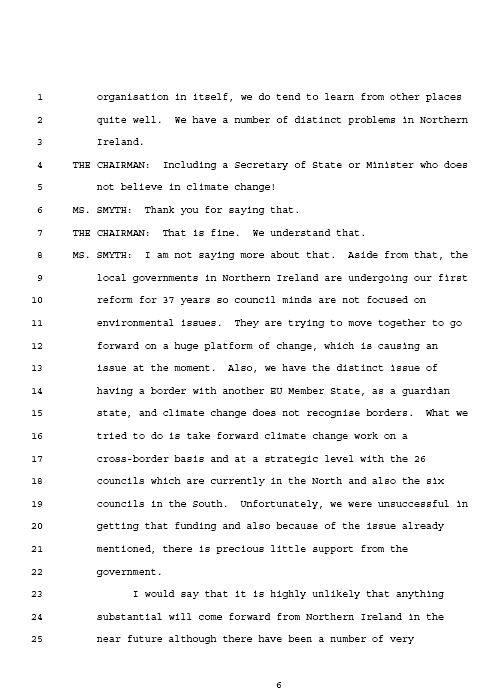 1 organisation in itself, we do tend to learn from other places
2 quite well. We have a number of distinct problems in Northern
3 Ireland.
4 THE CHAIRMAN: Including a Secretary of State or Minister who does
5 not believe in climate change!
6 MS. SMYTH: Thank you for saying that.
7 THE CHAIRMAN: That is fine. We understand that.
8 MS. SMYTH: I am not saying more about that. Aside from that, the
9 local governments in Northern Ireland are undergoing our first
10 reform for 37 years so council minds are not focused on
11 environmental issues. They are trying to move together to go
12 forward on a huge platform of change, which is causing an
13 issue at the moment. Also, we have the distinct issue of
14 having a border with another EU Member State, as a guardian
15 state, and climate change does not recognise borders. What we
16 tried to do is take forward climate change work on a
17 cross-border basis and at a strategic level with the 26
18 councils which are currently in the North and also the six
19 councils in the South. Unfortunately, we were unsuccessful in
20 getting that funding and also because of the issue already
21 mentioned, there is precious little support from the
22 government.
23 I would say that it is highly unlikely that anything
24 substantial will come forward from Northern Ireland in the
25 near future although there have been a number of very

6